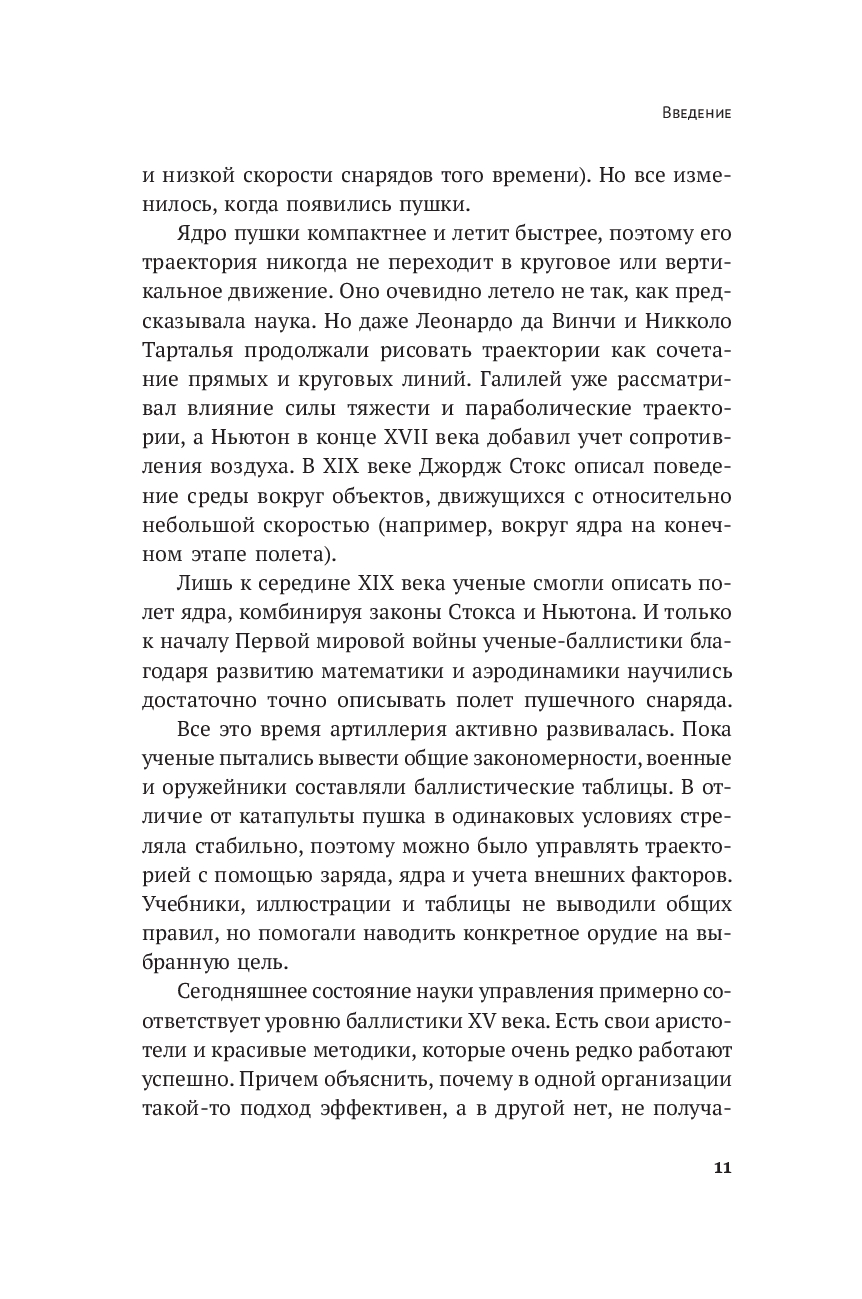 Введение

и низкой скорости снарядов того времени). Но все изменилось, когда появились пушки.

Ядро пушки компактнее и летит быстрее, поэтому его траектория никогда не переходит в круговое или вертикальное движение. Оно очевидно летело не так, как предсказывала наука. Но даже Леонардо да Винчи и Никколо Тарталья продолжали рисовать траектории как сочетание прямых и круговых линий. Галилей уже рассматривал влияние силы тяжести и параболические траектории, а Ньютон в конце XVII века добавил учет сопротивления воздуха. В XIX веке Джордж Стокс описал поведение среды вокруг объектов, движущихся с относительно небольшой скоростью (например, вокруг ядра на конечном этапе полета).

Лишь к середине XIX века ученые смогли описать полет ядра, комбинируя законы Стокса и Ньютона. И только к началу Первой мировой войны ученые-баллистики благодаря развитию математики и аэродинамики научились достаточно точно описывать полет пушечного снаряда.

Все это время артиллерия активно развивалась. Пока ученые пытались вывести общие закономерности, военные и оружейники составляли баллистические таблицы. В отличие от катапульты пушка в одинаковых условиях стреляла стабильно, поэтому можно было управлять траекторией с помощью заряда, ядра и учета внешних факторов. Учебники, иллюстрации и таблицы не выводили общих правил, но помогали наводить конкретное орудие на выбранную цель.

Сегодняшнее состояние науки управления примерно соответствует уровню баллистики XV века. Есть свои аристотели и красивые методики, которые очень редко работают успешно. Причем объяснить, почему в одной организации такой-то подход эффективен, а в другой нет, не получа-

11